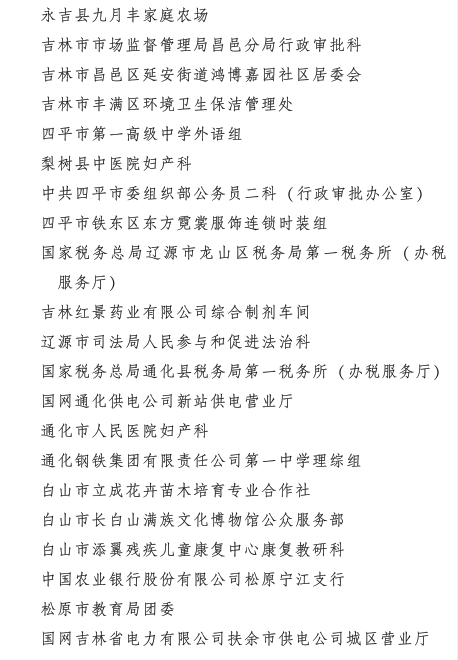 永吉县九月丰家庭农场
吉林市市场监督管理局昌邑分局行政审批科
吉林市昌邑区延安街道鸿博嘉园社区居委会
吉林市丰满区环境卫生保洁管理处
四平市第一高级中学外语组
梨树县中医院妇产科
中共四平市委组织部公务员二科（行政审批办公室）
四平市铁东区东方霓裳服饰连锁时装组
国家税务总局辽源市龙山区税务局第一税务所（办税服务厅）
吉林红景药业有限公司综合制剂车间
辽源市司法局人民参与和促进法治科
国家税务总局通化县税务局第一税务所（办税服务厅）
国网通化供电公司新站供电营业厅
通化市人民医院妇产科
通化钢铁集团有限责任公司第一中学理综组
白山市立成花卉苗木培育专业合作社
白山市长白山满族文化博物馆公众服务部
白山市添翼残疾儿童康复中心康复教研科
中国农业银行股份有限公司松原宁江支行
松原市教育局团委
国网吉林省电力有限公司扶余市供电公司城区营业厅